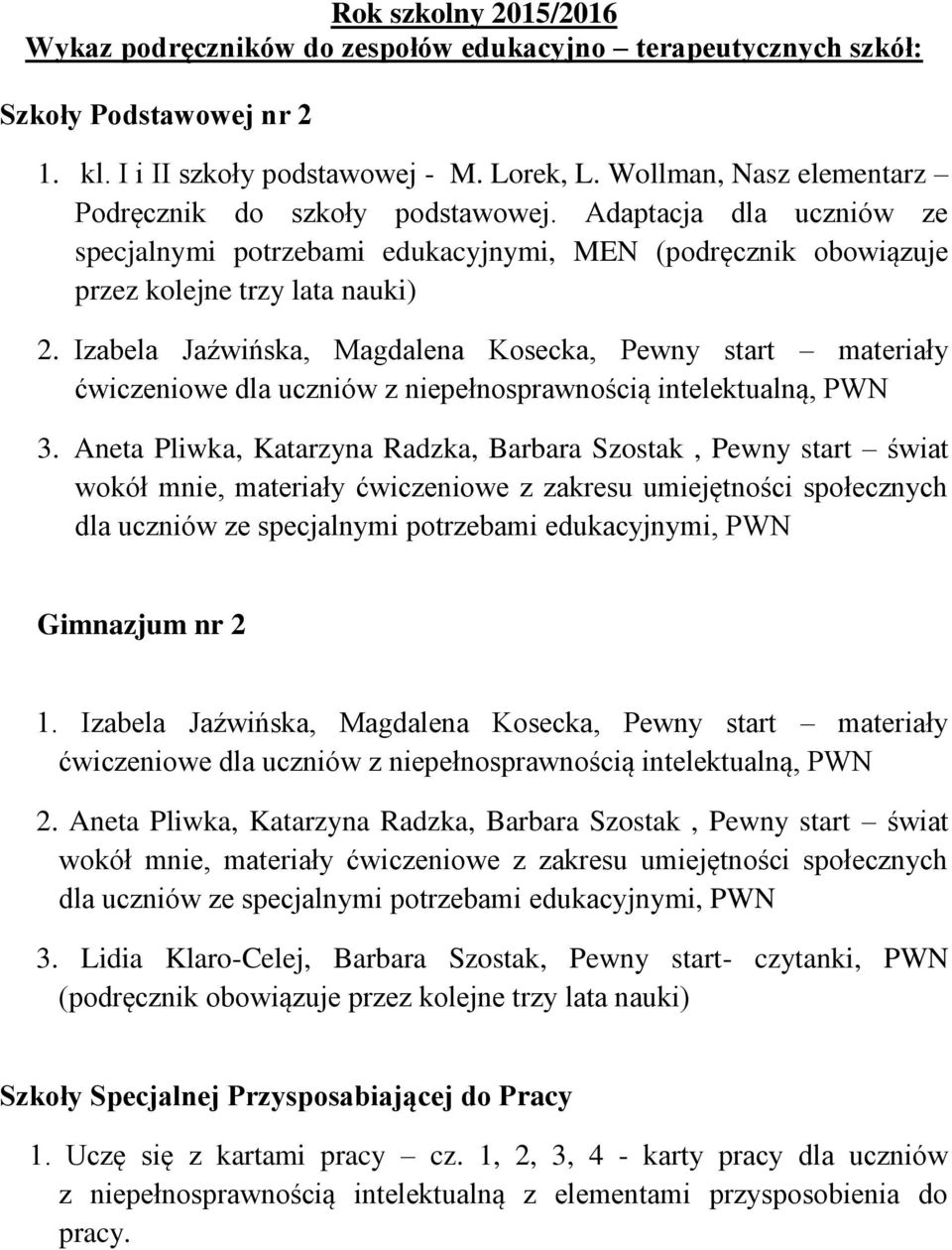 Rok szkolny 2015/2016
Wykaz podręczników do zespołów edukacyjno – terapeutycznych szkół:

Szkoły Podstawowej nr 2

1. kl. I i II szkoły podstawowej - M. Lorek, L. Wollman, Nasz elementarz – Podręcznik do szkoły podstawowej. Adaptacja dla uczniów ze specjalnymi potrzebami edukacyjnymi, MEN (podręcznik obowiązuje przez kolejne trzy lata nauki)

2. Izabela Jaźwińska, Magdalena Kosecka, Pewny start – materiały ćwiczeniowe dla uczniów z niepełnosprawnością intelektualną, PWN

3. Aneta Pliwka, Katarzyna Radzka, Barbara Szostak , Pewny start – świat wokół mnie, materiały ćwiczeniowe z zakresu umiejętności społecznych dla uczniów ze specjalnymi potrzebami edukacyjnymi, PWN

Gimnazjum nr 2

1. Izabela Jaźwińska, Magdalena Kosecka, Pewny start – materiały ćwiczeniowe dla uczniów z niepełnosprawnością intelektualną, PWN

2. Aneta Pliwka, Katarzyna Radzka, Barbara Szostak , Pewny start – świat wokół mnie, materiały ćwiczeniowe z zakresu umiejętności społecznych dla uczniów ze specjalnymi potrzebami edukacyjnymi, PWN

3. Lidia Klaro-Celej, Barbara Szostak, Pewny start- czytanki, PWN (podręcznik obowiązuje przez kolejne trzy lata nauki)

Szkoły Specjalnej Przysposabiającej do Pracy

1. Uczę się z kartami pracy – cz. 1, 2, 3, 4 - karty pracy dla uczniów z niepełnosprawnością intelektualną z elementami przysposobienia do pracy.